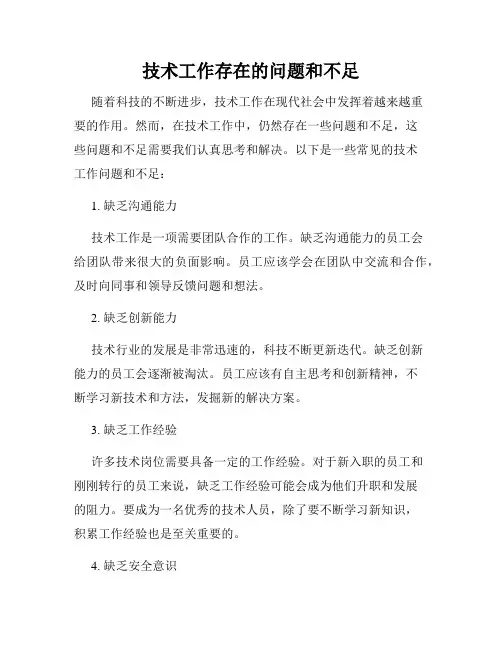 技术工作存在的问题和不足

随着科技的不断进步，技术工作在现代社会中发挥着越来越重要的作用。然而，在技术工作中，仍然存在一些问题和不足，这些问题和不足需要我们认真思考和解决。以下是一些常见的技术工作问题和不足：

1. 缺乏沟通能力

技术工作是一项需要团队合作的工作。缺乏沟通能力的员工会给团队带来很大的负面影响。员工应该学会在团队中交流和合作，及时向同事和领导反馈问题和想法。

2. 缺乏创新能力

技术行业的发展是非常迅速的，科技不断更新迭代。缺乏创新能力的员工会逐渐被淘汰。员工应该有自主思考和创新精神，不断学习新技术和方法，发掘新的解决方案。

3. 缺乏工作经验

许多技术岗位需要具备一定的工作经验。对于新入职的员工和刚刚转行的员工来说，缺乏工作经验可能会成为他们升职和发展的阻力。要成为一名优秀的技术人员，除了要不断学习新知识，积累工作经验也是至关重要的。

4. 缺乏安全意识